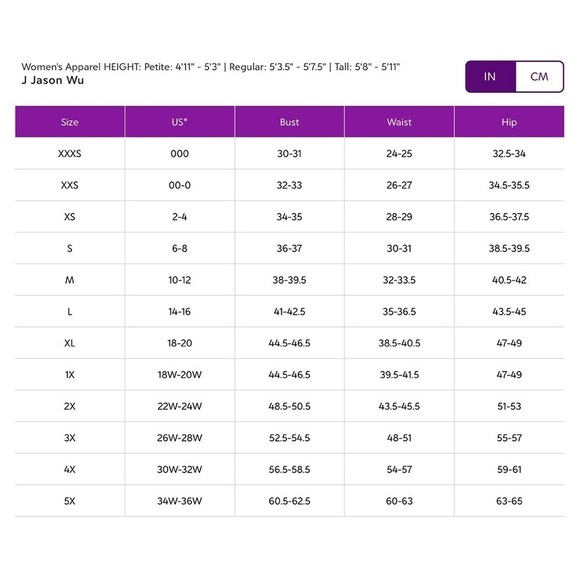 Women's Apparel HEIGHT: Petite: 4'11" - 5'3" | Regular: 5'3.5" - 5'7.5" | Tall: 5'8" - 5'11"
J Jason Wu

IN CM

| Size | US* | Bust | Waist | Hip |
|---|---|---|---|---|
| XXXS | 000 | 30-31 | 24-25 | 32.5-34 |
| XXS | 00-0 | 32-33 | 26-27 | 34.5-35.5 |
| XS | 2-4 | 34-35 | 28-29 | 36.5-37.5 |
| S | 6-8 | 36-37 | 30-31 | 38.5-39.5 |
| M | 10-12 | 38-39.5 | 32-33.5 | 40.5-42 |
| L | 14-16 | 41-42.5 | 35-36.5 | 43.5-45 |
| XL | 18-20 | 44.5-46.5 | 38.5-40.5 | 47-49 |
| 1X | 18W-20W | 44.5-46.5 | 39.5-41.5 | 47-49 |
| 2X | 22W-24W | 48.5-50.5 | 43.5-45.5 | 51-53 |
| 3X | 26W-28W | 52.5-54.5 | 48-51 | 55-57 |
| 4X | 30W-32W | 56.5-58.5 | 54-57 | 59-61 |
| 5X | 34W-36W | 60.5-62.5 | 60-63 | 63-65 |